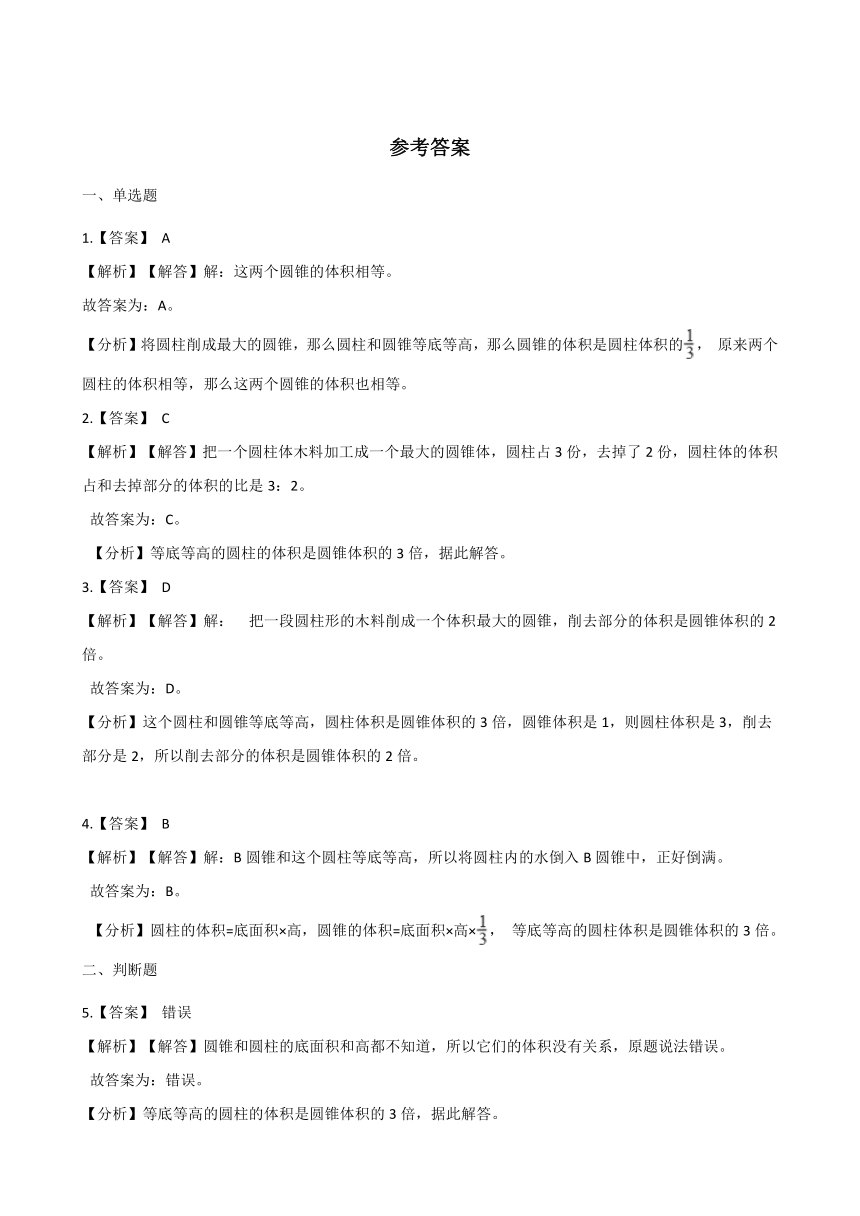 参考答案

一、单选题

1.【答案】 A

【解析】【解答】解：这两个圆锥的体积相等。

故答案为：A。

【分析】将圆柱削成最大的圆锥，那么圆柱和圆锥等底等高，那么圆锥的体积是圆柱体积的$\frac{1}{3}$， 原来两个圆柱的体积相等，那么这两个圆锥的体积也相等。

2.【答案】 C

【解析】【解答】把一个圆柱体木料加工成一个最大的圆锥体，圆柱占 3 份，去掉了 2 份，圆柱体的体积占和去掉部分的体积的比是 3：2。

故答案为：C。

【分析】等底等高的圆柱的体积是圆锥体积的 3 倍，据此解答。

3.【答案】 D

【解析】【解答】解： 把一段圆柱形的木料削成一个体积最大的圆锥，削去部分的体积是圆锥体积的 2 倍。

故答案为：D。

【分析】这个圆柱和圆锥等底等高，圆柱体积是圆锥体积的 3 倍，圆锥体积是 1，则圆柱体积是 3，削去部分是 2，所以削去部分的体积是圆锥体积的 2 倍。

4.【答案】 B

【解析】【解答】解：B 圆锥和这个圆柱等底等高，所以将圆柱内的水倒入 B 圆锥中，正好倒满。

故答案为：B。

【分析】圆柱的体积=底面积×高，圆锥的体积=底面积×高×$\frac{1}{3}$， 等底等高的圆柱体积是圆锥体积的 3 倍。

二、判断题

5.【答案】 错误

【解析】【解答】圆锥和圆柱的底面积和高都不知道，所以它们的体积没有关系，原题说法错误。

故答案为：错误。

【分析】等底等高的圆柱的体积是圆锥体积的 3 倍，据此解答。